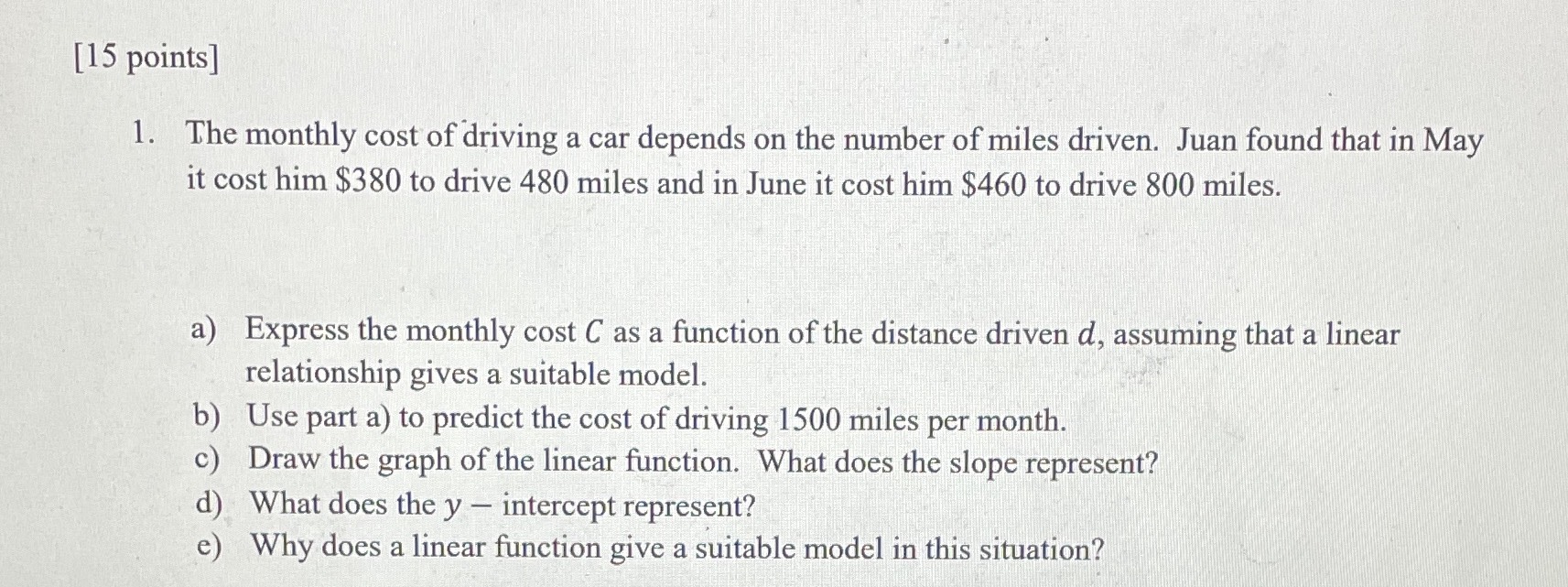 [15 points]

1. The monthly cost of driving a car depends on the number of miles driven. Juan found that in May it cost him \$380 to drive 480 miles and in June it cost him \$460 to drive 800 miles.

a) Express the monthly cost $C$ as a function of the distance driven $d$, assuming that a linear relationship gives a suitable model.
b) Use part a) to predict the cost of driving 1500 miles per month.
c) Draw the graph of the linear function. What does the slope represent?
d) What does the $y-$ intercept represent?
e) Why does a linear function give a suitable model in this situation?